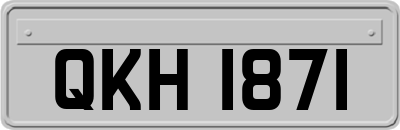 QKH 1871